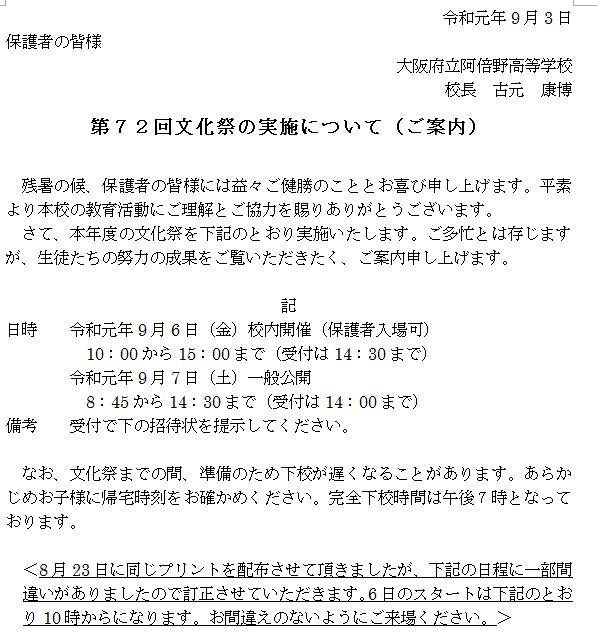 令和元年９月３日

保護者の皆様

大阪府立阿倍野高等学校
校長　古元　康博

第７２回文化祭の実施について（ご案内）

残暑の候、保護者の皆様には益々ご健勝のこととお喜び申し上げます。平素より本校の教育活動にご理解とご協力を賜りありがとうございます。
さて、本年度の文化祭を下記のとおり実施いたします。ご多忙とは存じますが、生徒たちの努力の成果をご覧いただきたく、ご案内申し上げます。

記

日時　令和元年９月６日（金）校内開催（保護者入場可）
10：00から15：00まで（受付は14：30まで）
令和元年９月７日（土）一般公開
8：45から14：30まで（受付は14：00まで）
備考　受付で下の招待状を提示してください。

なお、文化祭までの間、準備のため下校が遅くなることがあります。あらかじめお子様に帰宅時刻をお確かめください。完全下校時間は午後７時となっております。

＜8月23日に同じプリントを配布させて頂きましたが、下記の日程に一部間違いがありましたので訂正させていただきます。6日のスタートは下記のとおり10時からになります。お間違えのないようにご来場ください。＞